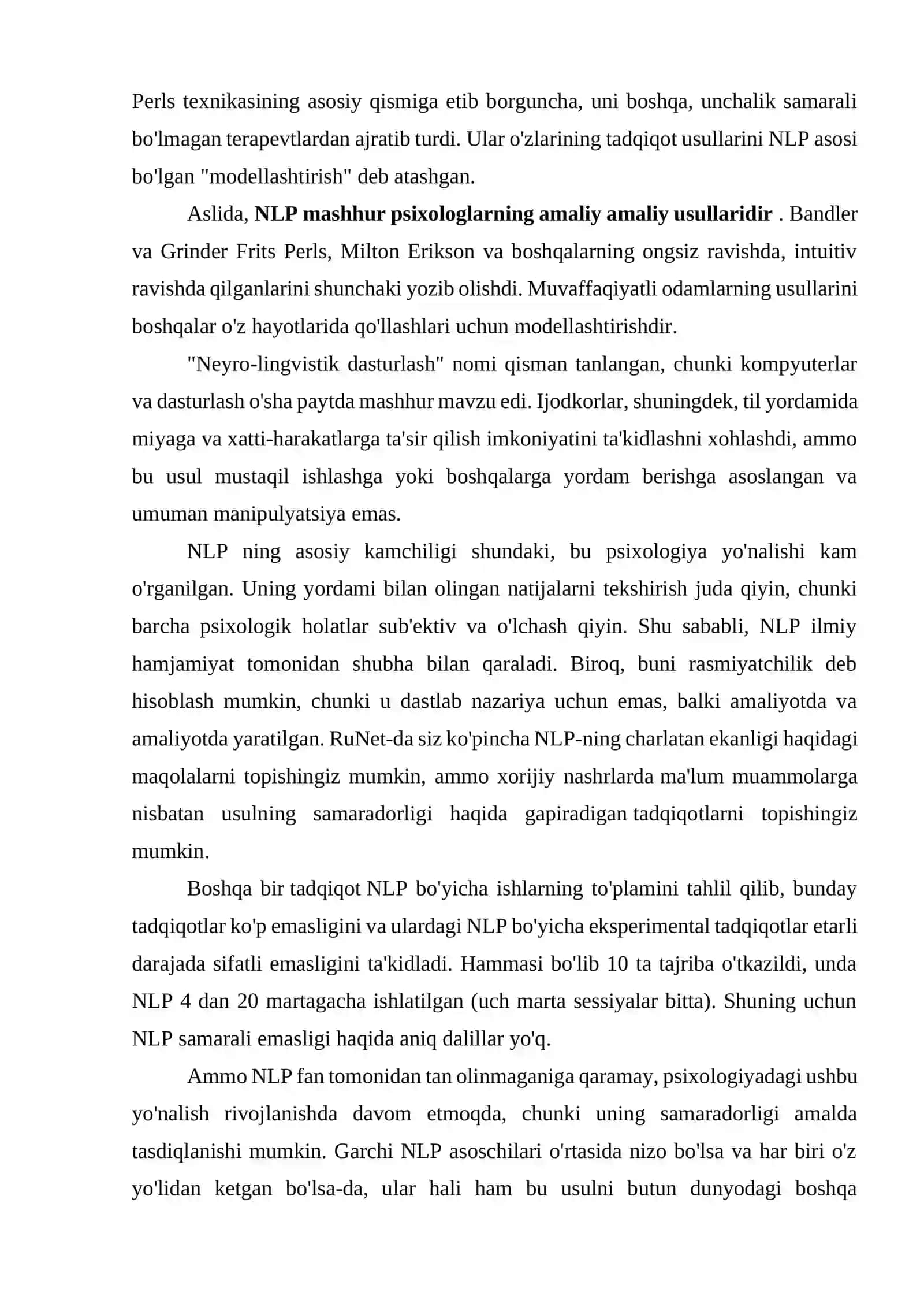 Perls texnikasining asosiy qismiga etib borguncha, uni boshqa, unchalik samarali bo'lmagan terapevtlardan ajratib turdi. Ular o'zlarining tadqiqot usullarini NLP asosi bo'lgan "modellashtirish" deb atashgan.

Aslida, NLP mashhur psixologlarning amaliy amaliy usullaridir . Bandler va Grinder Frits Perls, Milton Erikson va boshqalarning ongsiz ravishda, intuitiv ravishda qilganlarini shunchaki yozib olishdi. Muvaffaqiyatli odamlarning usullarini boshqalar o'z hayotlarida qo'llashlari uchun modellashtirishdir.

"Neyro-lingvistik dasturlash" nomi qisman tanlangan, chunki kompyuterlar va dasturlash o'sha paytda mashhur mavzu edi. Ijodkorlar, shuningdek, til yordamida miyaga va xatti-harakatlarga ta'sir qilish imkoniyatini ta'kidlashni xohlashdi, ammo bu usul mustaqil ishlashga yoki boshqalarga yordam berishga asoslangan va umuman manipulyatsiya emas.

NLP ning asosiy kamchiligi shundaki, bu psixologiya yo'nalishi kam o'rganilgan. Uning yordami bilan olingan natijalarni tekshirish juda qiyin, chunki barcha psixologik holatlar sub'ektiv va o'lchash qiyin. Shu sababli, NLP ilmiy hamjamiyat tomonidan shubha bilan qaraladi. Biroq, buni rasmiyatchilik deb hisoblash mumkin, chunki u dastlab nazariya uchun emas, balki amaliyotda va amaliyotda yaratilgan. RuNet-da siz ko'pincha NLP-ning charlatan ekanligi haqidagi maqolalarni topishingiz mumkin, ammo xorijiy nashrlarda ma'lum muammolarga nisbatan usulning samaradorligi haqida gapiradigan tadqiqotlarni topishingiz mumkin.

Boshqa bir tadqiqot NLP bo'yicha ishlarning to'plamini tahlil qilib, bunday tadqiqotlar ko'p emasligini va ulardagi NLP bo'yicha eksperimental tadqiqotlar etarli darajada sifatli emasligini ta'kidladi. Hammasi bo'lib 10 ta tajriba o'tkazildi, unda NLP 4 dan 20 martagacha ishlatilgan (uch marta sessiyalar bitta). Shuning uchun NLP samarali emasligi haqida aniq dalillar yo'q.

Ammo NLP fan tomonidan tan olinmaganiga qaramay, psixologiyadagi ushbu yo'nalish rivojlanishda davom etmoqda, chunki uning samaradorligi amalda tasdiqlanishi mumkin. Garchi NLP asoschilari o'rtasida nizo bo'lsa va har biri o'z yo'lidan ketgan bo'lsa-da, ular hali ham bu usulni butun dunyodagi boshqa